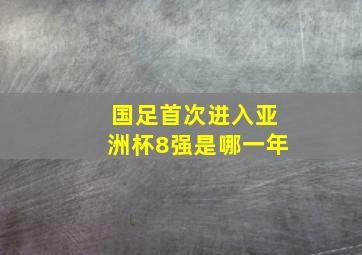 国足首次进入亚洲杯8强是哪一年